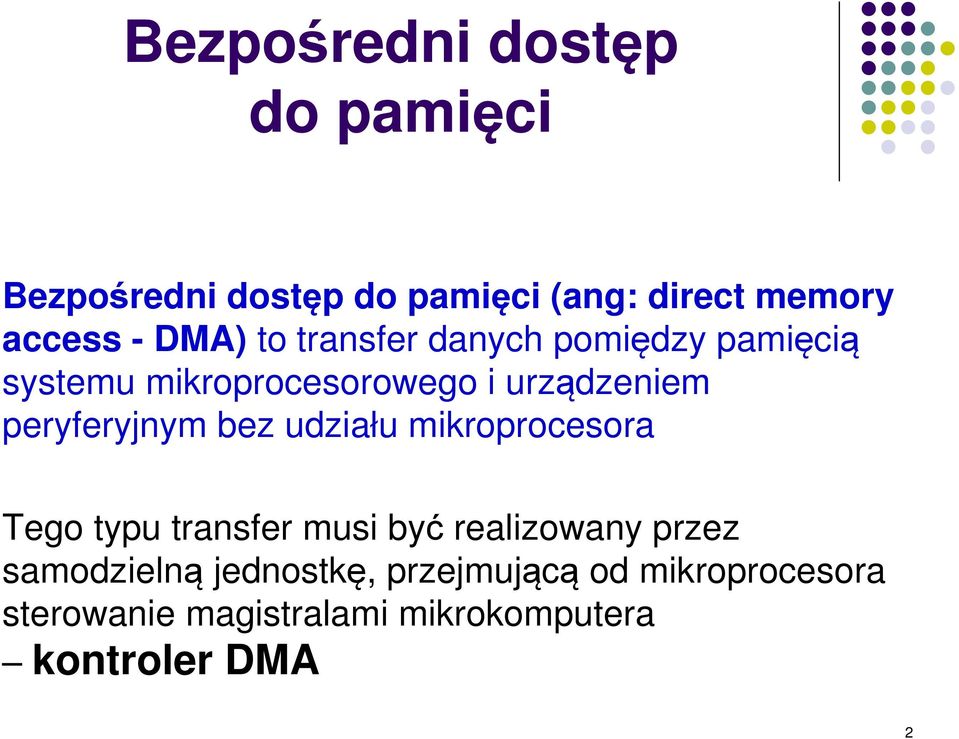 Bezpośredni dostęp do pamięci

Bezpośredni dostęp do pamięci (ang: direct memory access - DMA) to transfer danych pomiędzy pamięcią systemu mikroprocesorowego i urządzeniem peryferyjnym bez udziału mikroprocesora

Tego typu transfer musi być realizowany przez samodzielną jednostkę, przejmującą od mikroprocesora sterowanie magistralami mikrokomputera – kontroler DMA

2